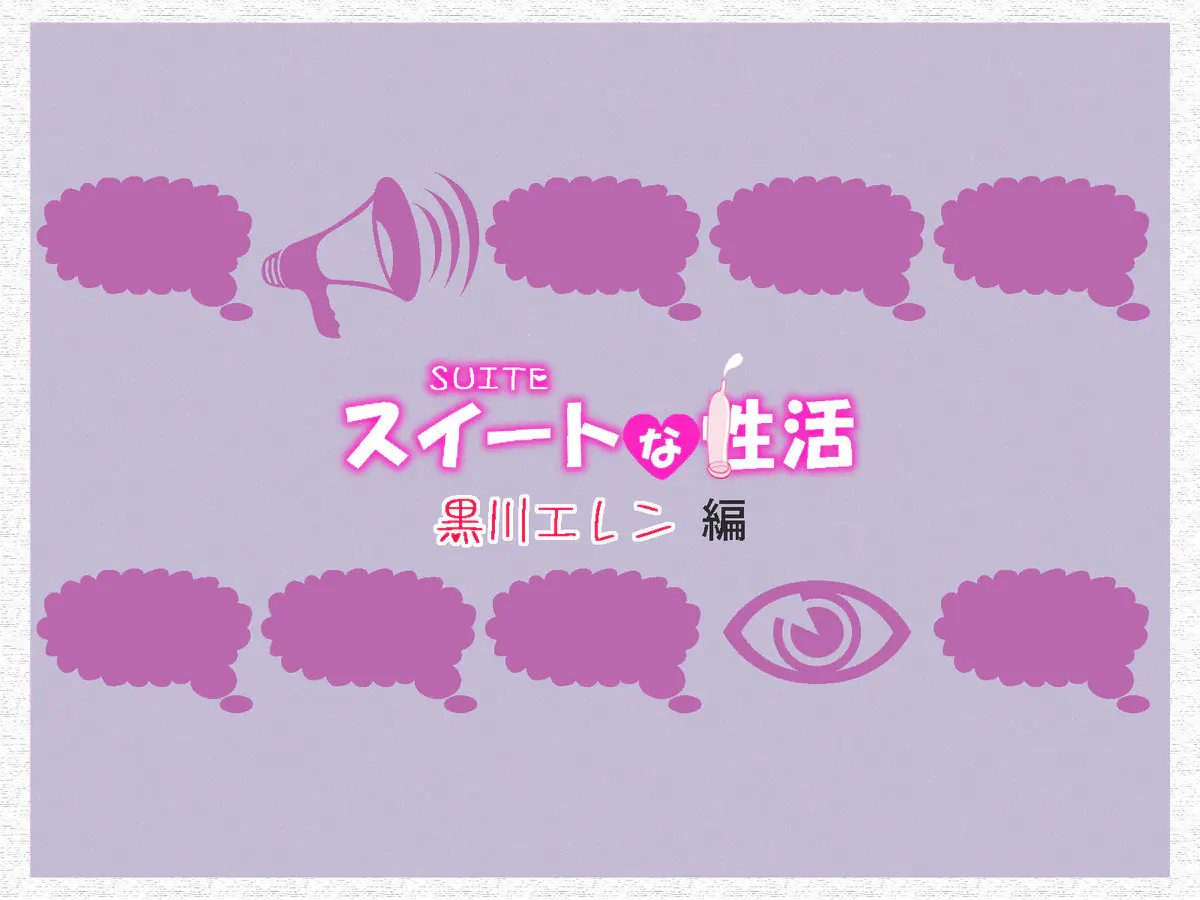 SUITE
スイートな性活
黒川エレン 編